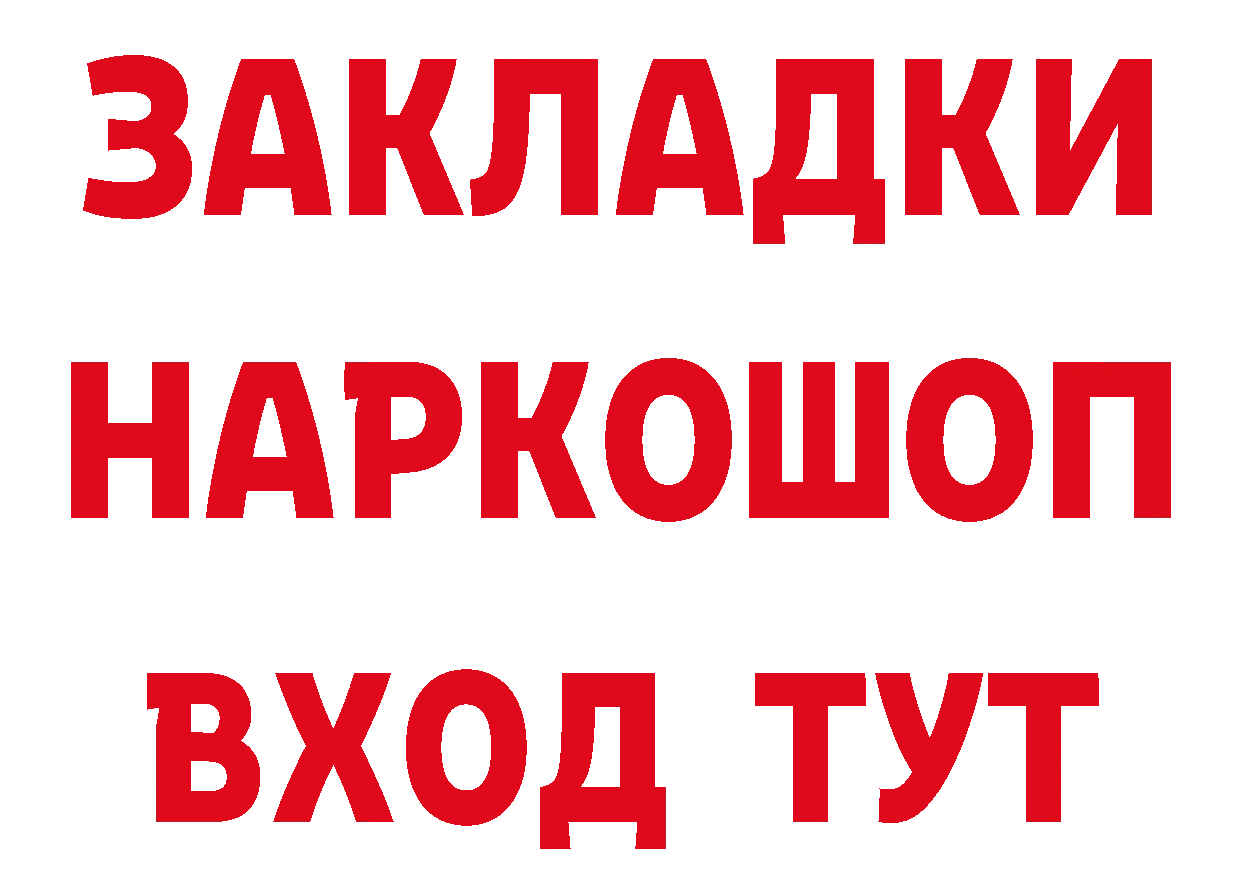 ЗАКЛАДКИ НАРКОШОП ВХОД ТУТ